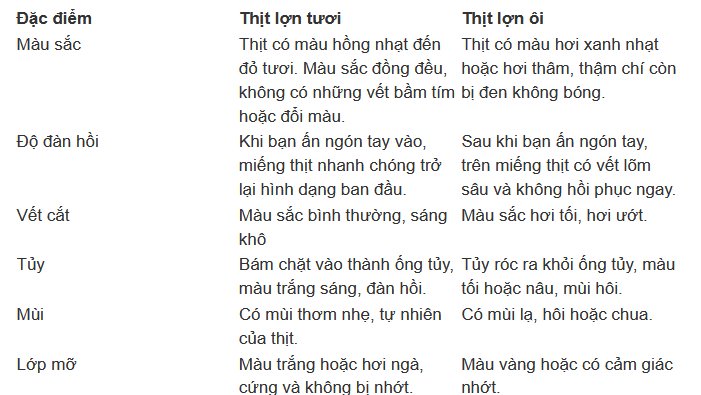 | Đặc điểm | Thịt lợn tươi | Thịt lợn ôi |
|---|---|---|
| Màu sắc | Thịt có màu hồng nhạt đến đỏ tươi. Màu sắc đồng đều, không có những vết bầm tím hoặc đổi màu. | Thịt có màu hơi xanh nhạt hoặc hơi thâm, thậm chí còn bị đen không bóng. |
| Độ đàn hồi | Khi bạn ấn ngón tay vào, miếng thịt nhanh chóng trở lại hình dạng ban đầu. | Sau khi bạn ấn ngón tay, trên miếng thịt có vết lõm sâu và không hồi phục ngay. |
| Vết cắt | Màu sắc bình thường, sáng khô | Màu sắc hơi tối, hơi ướt. |
| Tủy | Bám chặt vào thành ống tủy, màu trắng sáng, đàn hồi. | Tủy róc ra khỏi ống tủy, màu tối hoặc nâu, mùi hôi. |
| Mùi | Có mùi thơm nhẹ, tự nhiên của thịt. | Có mùi lạ, hôi hoặc chua. |
| Lớp mỡ | Màu trắng hoặc hơi ngà, cứng và không bị nhớt. | Màu vàng hoặc có cảm giác nhớt. |